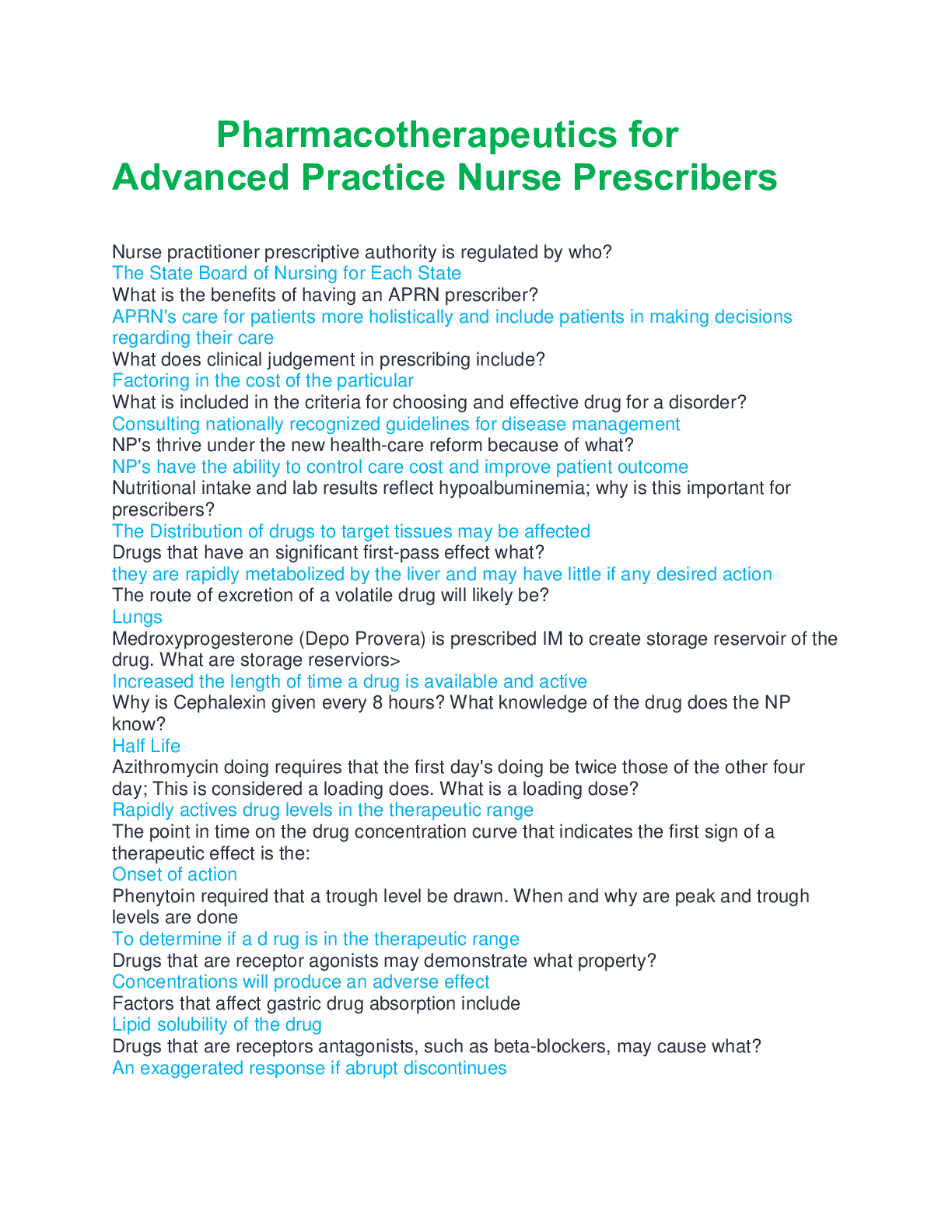 Pharmacotherapeutics for Advanced Practice Nurse Prescribers

Nurse practitioner prescriptive authority is regulated by who?
The State Board of Nursing for Each State
What is the benefits of having an APRN prescriber?
APRN's care for patients more holistically and include patients in making decisions regarding their care
What does clinical judgement in prescribing include?
Factoring in the cost of the particular
What is included in the criteria for choosing and effective drug for a disorder?
Consulting nationally recognized guidelines for disease management
NP's thrive under the new health-care reform because of what?
NP's have the ability to control care cost and improve patient outcome
Nutritional intake and lab results reflect hypoalbuminemia; why is this important for prescribers?
The Distribution of drugs to target tissues may be affected
Drugs that have an significant first-pass effect what?
they are rapidly metabolized by the liver and may have little if any desired action
The route of excretion of a volatile drug will likely be?
Lungs
Medroxyprogesterone (Depo Provera) is prescribed IM to create storage reservoir of the drug. What are storage reserviors>
Increased the length of time a drug is available and active
Why is Cephalexin given every 8 hours? What knowledge of the drug does the NP know?
Half Life
Azithromycin doing requires that the first day's doing be twice those of the other four day; This is considered a loading does. What is a loading dose?
Rapidly actives drug levels in the therapeutic range
The point in time on the drug concentration curve that indicates the first sign of a therapeutic effect is the:
Onset of action
Phenytoin required that a trough level be drawn. When and why are peak and trough levels are done
To determine if a d rug is in the therapeutic range
Drugs that are receptor agonists may demonstrate what property?
Concentrations will produce an adverse effect
Factors that affect gastric drug absorption include
Lipid solubility of the drug
Drugs that are receptors antagonists, such as beta-blockers, may cause what?
An exaggerated response if abrupt discontinues